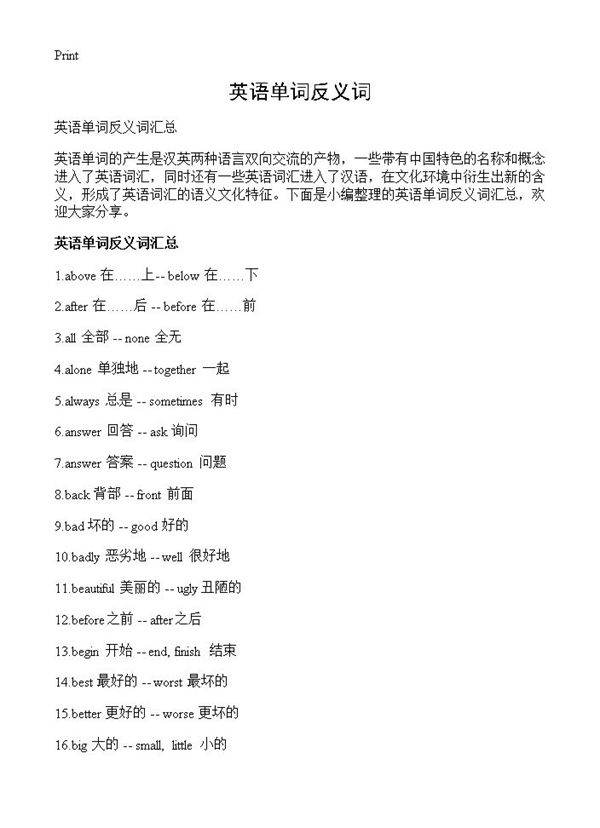 Print

英语单词反义词

英语单词反义词汇总

英语单词的产生是汉英两种语言双向交流的产物，一些带有中国特色的名称和概念进入了英语词汇，同时还有一些英语词汇进入了汉语，在文化环境中衍生出新的含义，形成了英语词汇的语义文化特征。下面是小编整理的英语单词反义词汇总，欢迎大家分享。

英语单词反义词汇总

1.above 在……上 -- below 在……下

2.after 在……后 -- before 在……前

3.all 全部 -- none 全无

4.alone 单独地 -- together 一起

5.always 总是 -- sometimes 有时

6.answer 回答 -- ask 询问

7.answer 答案 -- question 问题

8.back 背部 -- front 前面

9.bad 坏的 -- good 好的

10.badly 恶劣地 -- well 很好地

11.beautiful 美丽的 -- ugly 丑陋的

12.before 之前 -- after 之后

13.begin 开始 -- end, finish 结束

14.best 最好的 -- worst 最坏的

15.better 更好的 -- worse 更坏的

16.big 大的 -- small, little 小的